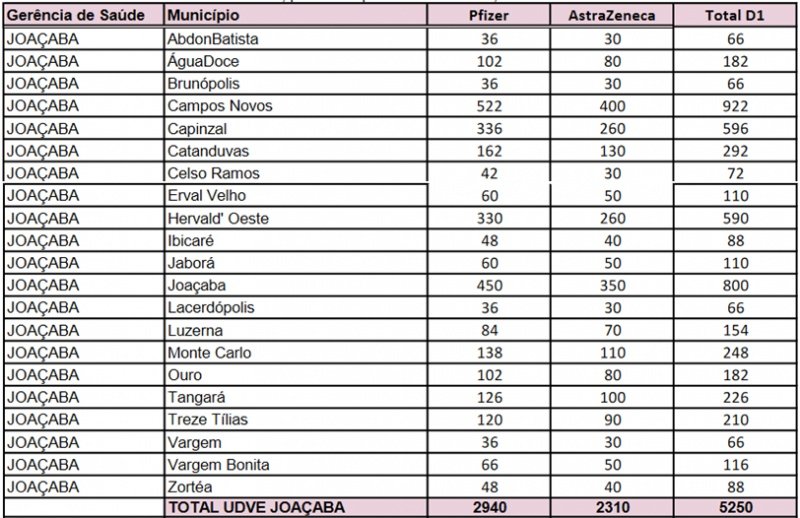 | Gerência de Saúde | Município | Pfizer | AstraZeneca | Total D1 |
|---|---|---|---|---|
| JOAÇABA | AbdonBatista | 36 | 30 | 66 |
| JOAÇABA | ÁguaDoce | 102 | 80 | 182 |
| JOAÇABA | Brunópolis | 36 | 30 | 66 |
| JOAÇABA | Campos Novos | 522 | 400 | 922 |
| JOAÇABA | Capinzal | 336 | 260 | 596 |
| JOAÇABA | Catanduvas | 162 | 130 | 292 |
| JOAÇABA | Celso Ramos | 42 | 30 | 72 |
| JOAÇABA | Erval Velho | 60 | 50 | 110 |
| JOAÇABA | Hervald' Oeste | 330 | 260 | 590 |
| JOAÇABA | Ibicaré | 48 | 40 | 88 |
| JOAÇABA | Jaborá | 60 | 50 | 110 |
| JOAÇABA | Joaçaba | 450 | 350 | 800 |
| JOAÇABA | Lacerdópolis | 36 | 30 | 66 |
| JOAÇABA | Luzerna | 84 | 70 | 154 |
| JOAÇABA | Monte Carlo | 138 | 110 | 248 |
| JOAÇABA | Ouro | 102 | 80 | 182 |
| JOAÇABA | Tangará | 126 | 100 | 226 |
| JOAÇABA | Treze Tílias | 120 | 90 | 210 |
| JOAÇABA | Vargem | 36 | 30 | 66 |
| JOAÇABA | Vargem Bonita | 66 | 50 | 116 |
| JOAÇABA | Zortéa | 48 | 40 | 88 |
|  | TOTAL UDVE JOAÇABA | 2940 | 2310 | 5250 |